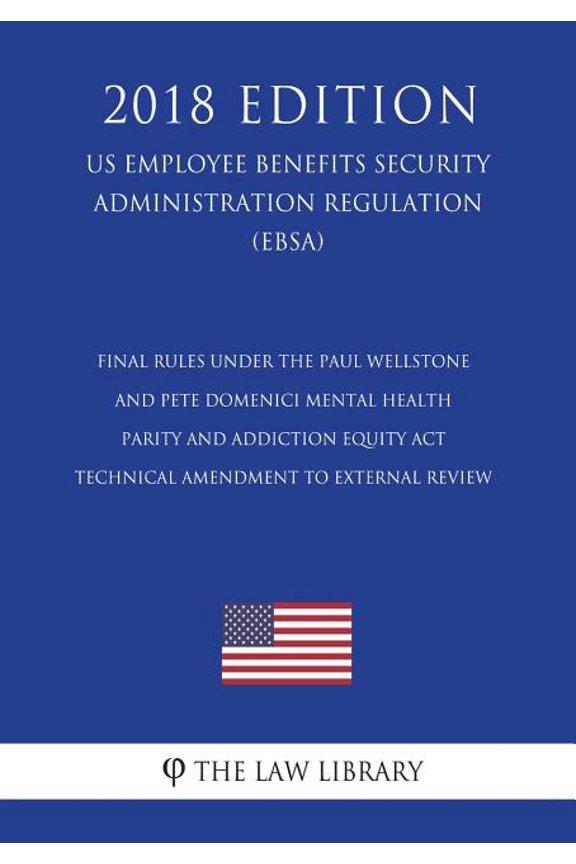 2018 EDITION

US EMPLOYEE BENEFITS SECURITY ADMINISTRATION REGULATION (EBSA)

FINAL RULES UNDER THE PAUL WELLSTONE AND PETE DOMENICI MENTAL HEALTH PARITY AND ADDICTION EQUITY ACT TECHNICAL AMENDMENT TO EXTERNAL REVIEW

φ THE LAW LIBRARY